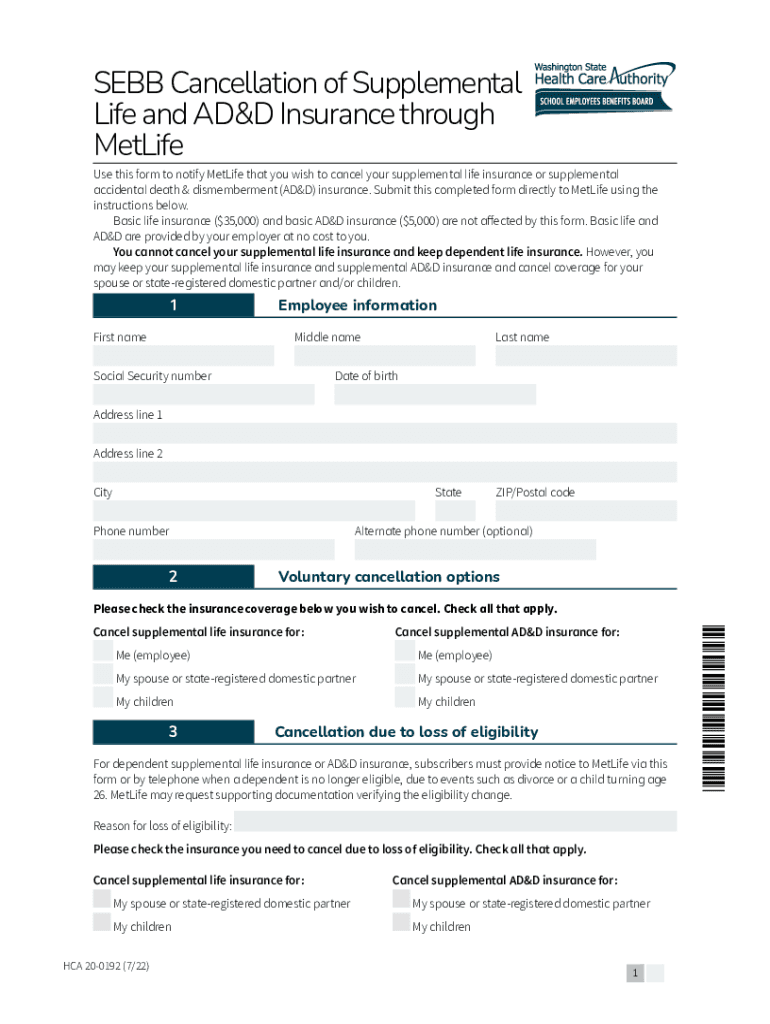 SEBB Cancellation of Supplemental Life and AD&D Insurance through MetLife

Washington State Health Care Authority
SCHOOL EMPLOYEES BENEFITS BOARD

Use this form to notify MetLife that you wish to cancel your supplemental life insurance or supplemental accidental death & dismemberment (AD&D) insurance. Submit this completed form directly to MetLife using the instructions below.

Basic life insurance ($35,000) and basic AD&D insurance ($5,000) are not affected by this form. Basic life and AD&D are provided by your employer at no cost to you.

You cannot cancel your supplemental life insurance and keep dependent life insurance. However, you may keep your supplemental life insurance and supplemental AD&D insurance and cancel coverage for your spouse or state-registered domestic partner and/or children.

1 Employee information

First name
Middle name
Last name
Social Security number
Date of birth
Address line 1
Address line 2
City
State
ZIP/Postal code
Phone number
Alternate phone number (optional)

2 Voluntary cancellation options

Please check the insurance coverage below you wish to cancel. Check all that apply.

Cancel supplemental life insurance for:
Me (employee)
My spouse or state-registered domestic partner
My children

Cancel supplemental AD&D insurance for:
Me (employee)
My spouse or state-registered domestic partner
My children

3 Cancellation due to loss of eligibility

For dependent supplemental life insurance or AD&D insurance, subscribers must provide notice to MetLife via this form or by telephone when a dependent is no longer eligible, due to events such as divorce or a child turning age 26. MetLife may request supporting documentation verifying the eligibility change.

Reason for loss of eligibility:

Please check the insurance you need to cancel due to loss of eligibility. Check all that apply.

Cancel supplemental life insurance for:
My spouse or state-registered domestic partner
My children

Cancel supplemental AD&D insurance for:
My spouse or state-registered domestic partner
My children

HCA 20-0192 (7/22)

1